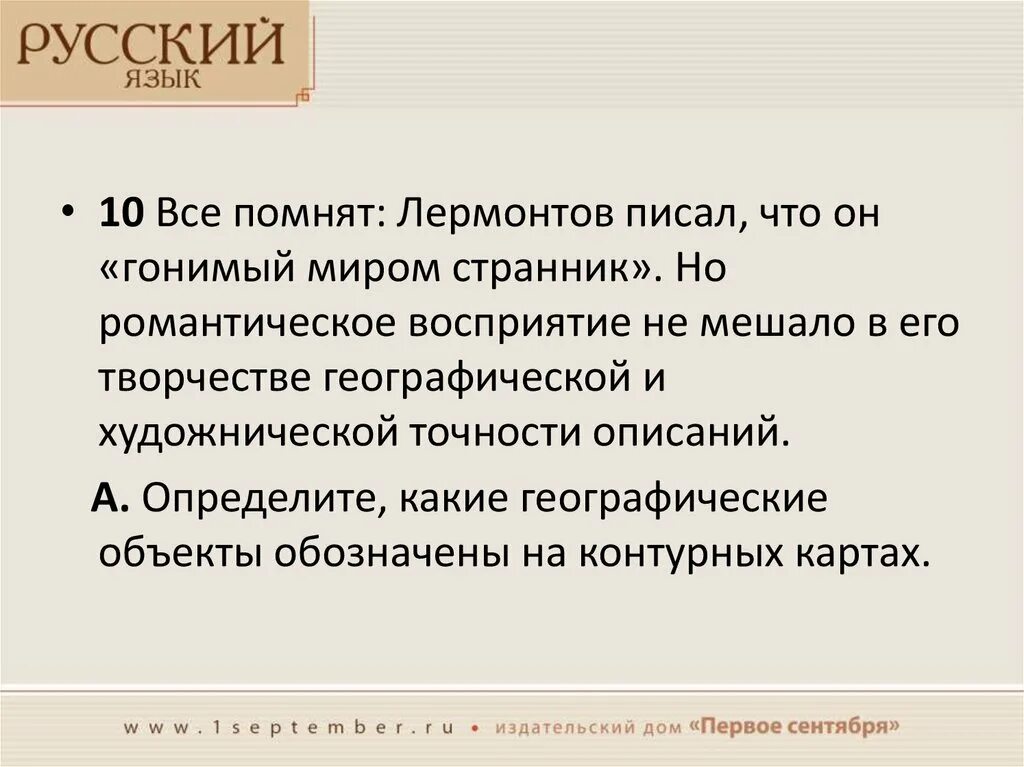 РУССКИЙ
ЯЗЫК

• **10** Все помнят: Лермонтов писал, что он «гонимый миром странник». Но романтическое восприятие не мешало в его творчестве географической и художнической точности описаний.

**А.** Определите, какие географические объекты обозначены на контурных картах.

www.1september.ru • издательский дом «Первое сентября»